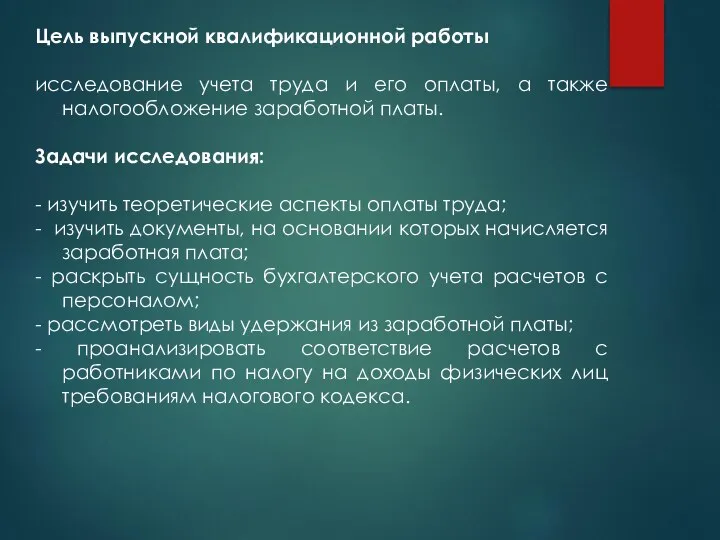 Цель выпускной квалификационной работы

исследование учета труда и его оплаты, а также налогообложение заработной платы.

Задачи исследования:

- изучить теоретические аспекты оплаты труда;
- изучить документы, на основании которых начисляется заработная плата;
- раскрыть сущность бухгалтерского учета расчетов с персоналом;
- рассмотреть виды удержания из заработной платы;
- проанализировать соответствие расчетов с работниками по налогу на доходы физических лиц требованиям налогового кодекса.